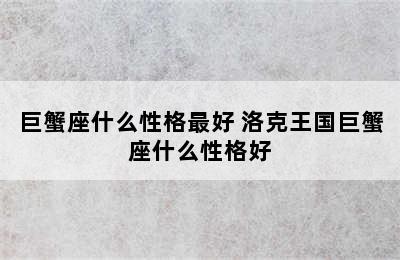 巨蟹座什么性格最好 洛克王国巨蟹座什么性格好